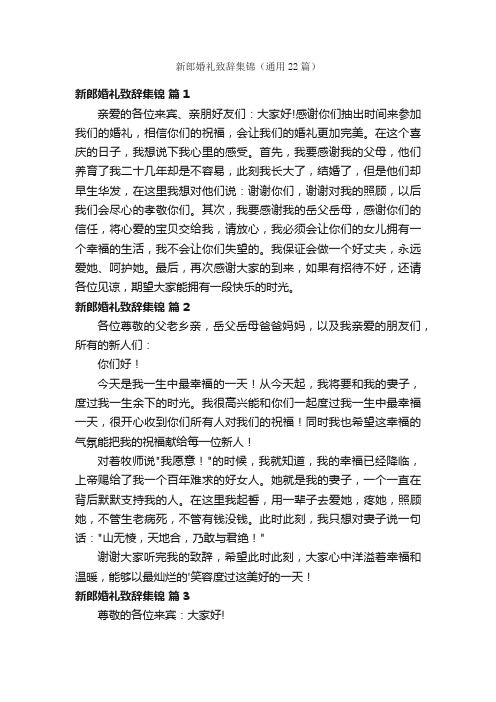 新郎婚礼致辞集锦（通用22篇）

新郎婚礼致辞集锦 篇1

亲爱的各位来宾、亲朋好友们：大家好!感谢你们抽出时间来参加我们的婚礼，相信你们的祝福，会让我们的婚礼更加完美。在这个喜庆的日子，我想说下我心里的感受。首先，我要感谢我的父母，他们养育了我二十几年却是不容易，此刻我长大了，结婚了，但是他们却早生华发，在这里我想对他们说：谢谢你们，谢谢对我的照顾，以后我们会尽心的孝敬你们。其次，我要感谢我的岳父岳母，感谢你们的信任，将心爱的宝贝交给我，请放心，我必须会让你们的女儿拥有一个幸福的生活，我不会让你们失望的。我保证会做一个好丈夫，永远爱她、呵护她。最后，再次感谢大家的到来，如果有招待不好，还请各位见谅，期望大家能拥有一段快乐的时光。

新郎婚礼致辞集锦 篇2

各位尊敬的父老乡亲，岳父岳母爸爸妈妈，以及我亲爱的朋友们，所有的新人们：

你们好！

今天是我一生中最幸福的一天！从今天起，我将要和我的妻子，度过我一生余下的时光。我很高兴能和你们一起度过我一生中最幸福一天，很开心收到你们所有人对我们的祝福！同时我也希望这幸福的气氛能把我的祝福献给每一位新人！

对着牧师说"我愿意！"的时候，我就知道，我的幸福已经降临，上帝赐给了我一个百年难求的好女人。她就是我的妻子，一个一直在背后默默支持我的人。在这里我起誓，用一辈子去爱她，疼她，照顾她，不管生老病死，不管有钱没钱。此时此刻，我只想对妻子说一句话："山无棱，天地合，乃敢与君绝！"

谢谢大家听完我的致辞，希望此时此刻，大家心中洋溢着幸福和温暖，能够以最灿烂的'笑容度过这美好的一天！

新郎婚礼致辞集锦 篇3

尊敬的各位来宾：大家好!